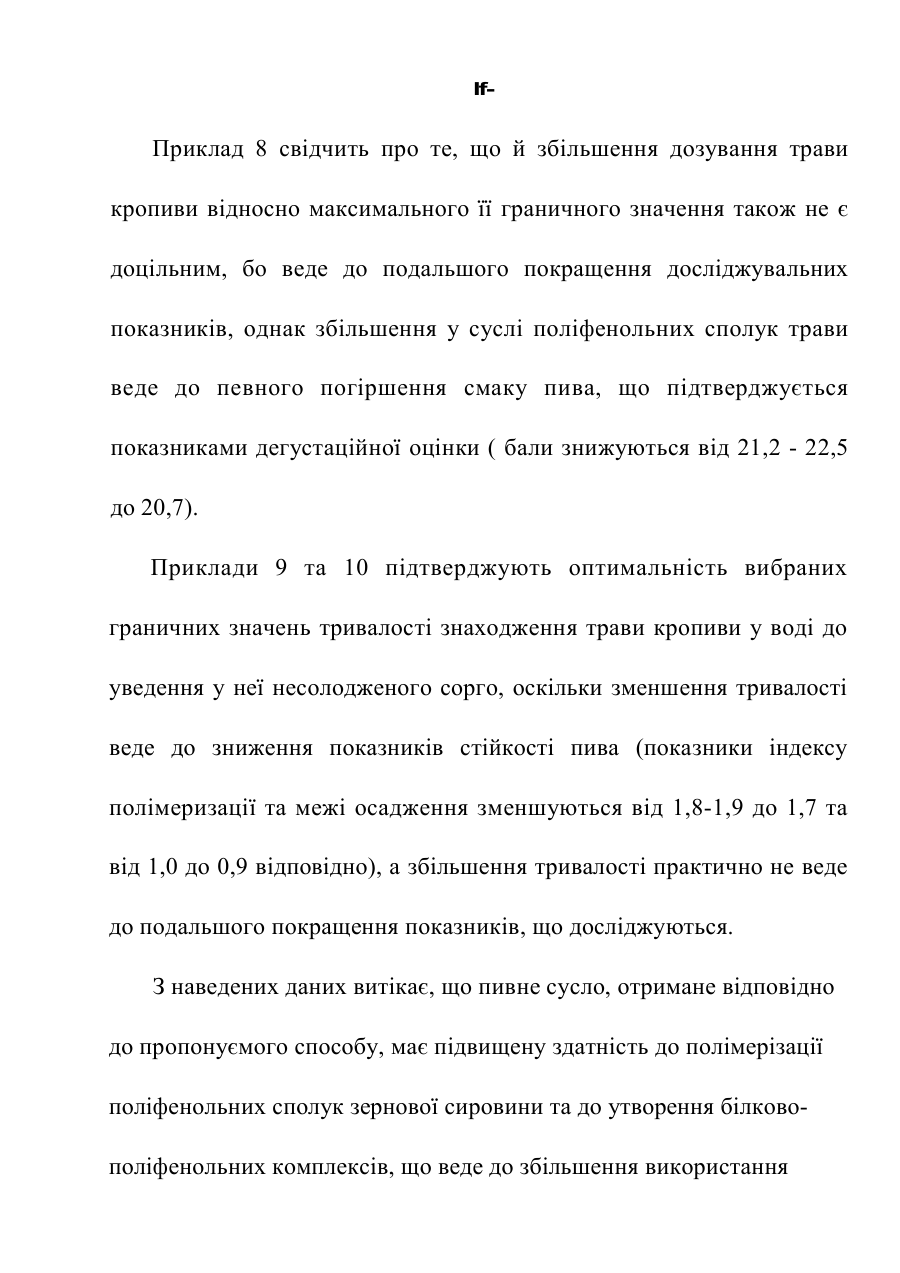 If-

Приклад 8 свідчить про те, що й збільшення дозування трави кропиви відносно максимального її граничного значення також не є доцільним, бо веде до подальшого покращення досліджувальних показників, однак збільшення у суслі поліфенольних сполук трави веде до певного погіршення смаку пива, що підтверджується показниками дегустаційної оцінки ( бали знижуються від 21,2 - 22,5 до 20,7).

Приклади 9 та 10 підтверджують оптимальність вибраних граничних значень тривалості знаходження трави кропиви у воді до уведення у неї несолодженого сорго, оскільки зменшення тривалості веде до зниження показників стійкості пива (показники індексу полімеризації та межі осадження зменшуються від 1,8-1,9 до 1,7 та від 1,0 до 0,9 відповідно), а збільшення тривалості практично не веде до подальшого покращення показників, що досліджуються.

З наведених даних витікає, що пивне сусло, отримане відповідно до пропонуємого способу, має підвищену здатність до полімерізації поліфенольних сполук зернової сировини та до утворення білково-поліфенольних комплексів, що веде до збільшення використання